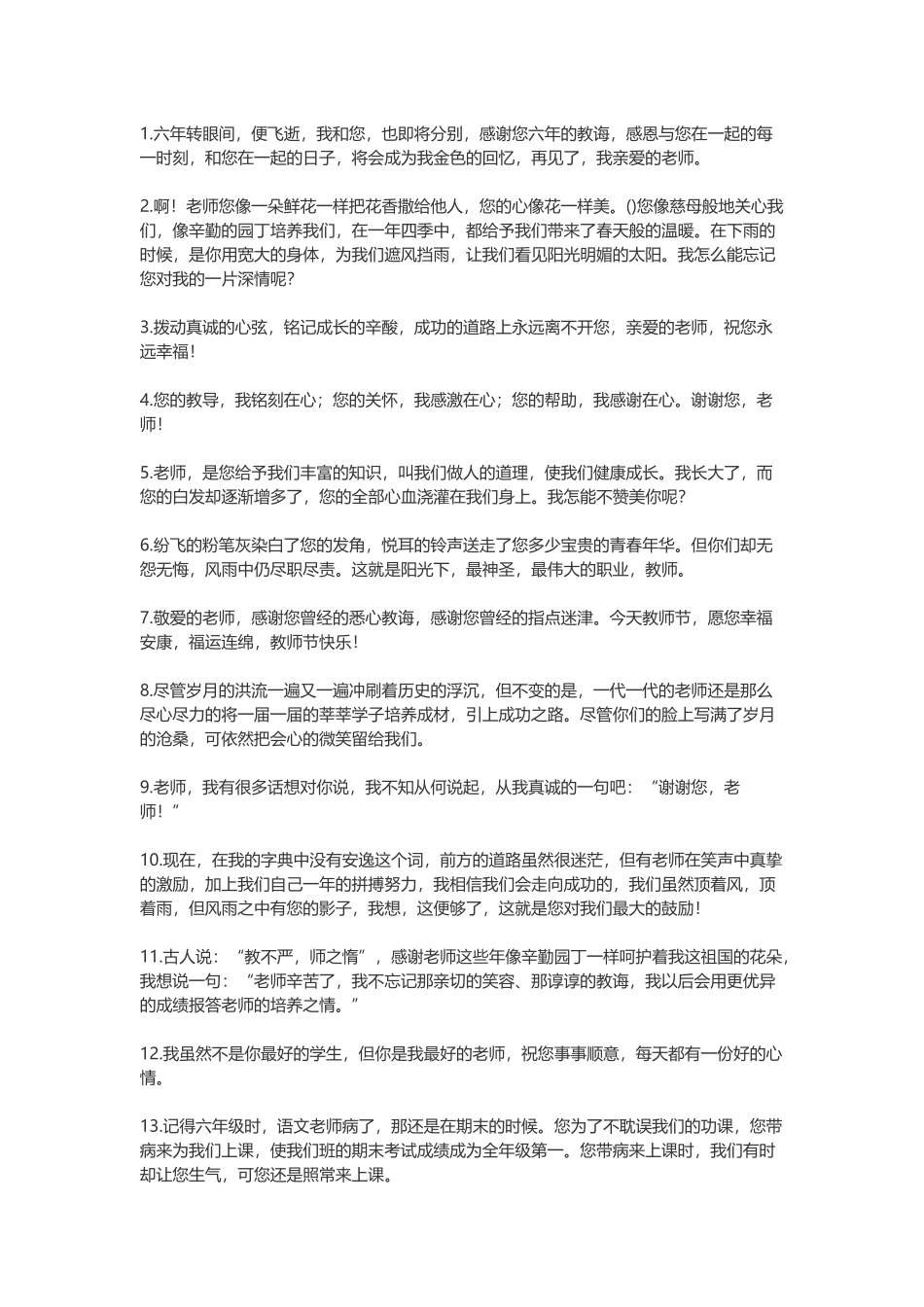 1.六年转眼间，便飞逝，我和您，也即将分别，感谢您六年的教诲，感恩与您在一起的每一时刻，和您在一起的日子，将会成为我金色的回忆，再见了，我亲爱的老师。

2.啊！老师您像一朵鲜花一样把花香撒给他人，您的心像花一样美。()您像慈母般地关心我们，像辛勤的园丁培养我们，在一年四季中，都给予我们带来了春天般的温暖。在下雨的时候，是你用宽大的身体，为我们遮风挡雨，让我们看见阳光明媚的太阳。我怎么能忘记您对我的一片深情呢？

3.拨动真诚的心弦，铭记成长的辛酸，成功的道路上永远离不开您，亲爱的老师，祝您永远幸福！

4.您的教导，我铭刻在心；您的关怀，我感激在心；您的帮助，我感谢在心。谢谢您，老师！

5.老师，是您给予我们丰富的知识，叫我们做人的道理，使我们健康成长。我长大了，而您的白发却逐渐增多了，您的全部心血浇灌在我们身上。我怎能不赞美你呢？

6.纷飞的粉笔灰染白了您的发角，悦耳的铃声送走了您多少宝贵的青春年华。但你们却无怨无悔，风雨中仍尽职尽责。这就是阳光下，最神圣，最伟大的职业，教师。

7.敬爱的老师，感谢您曾经的悉心教诲，感谢您曾经的指点迷津。今天教师节，愿您幸福安康，福运连绵，教师节快乐！

8.尽管岁月的洪流一遍又一遍冲刷着历史的浮沉，但不变的是，一代一代的老师还是那么尽心尽力的将一届一届的莘莘学子培养成材，引上成功之路。尽管你们的脸上写满了岁月的沧桑，可依然把会心的微笑留给我们。

9.老师，我有很多话想对你说，我不知从何说起，从我真诚的一句吧：“谢谢您，老师！”

10.现在，在我的字典中没有安逸这个词，前方的道路虽然很迷茫，但有老师在笑声中真挚的激励，加上我们自己一年的拼搏努力，我相信我们会走向成功的，我们虽然顶着风，顶着雨，但风雨之中有您的影子，我想，这便够了，这就是您对我们最大的鼓励！

11.古人说：“教不严，师之惰”，感谢老师这些年像辛勤园丁一样呵护着我这祖国的花朵，我想说一句：“老师辛苦了，我不忘记那亲切的笑容、那谆谆的教诲，我以后会用更优异的成绩报答老师的培养之情。”

12.我虽然不是你最好的学生，但你是我最好的老师，祝您事事顺意，每天都有一份好的心情。

13.记得六年级时，语文老师病了，那还是在期末的时候。您为了不耽误我们的功课，您带病来为我们上课，使我们班的期末考试成绩成为全年级第一。您带病来上课时，我们有时却让您生气，可您还是照常来上课。